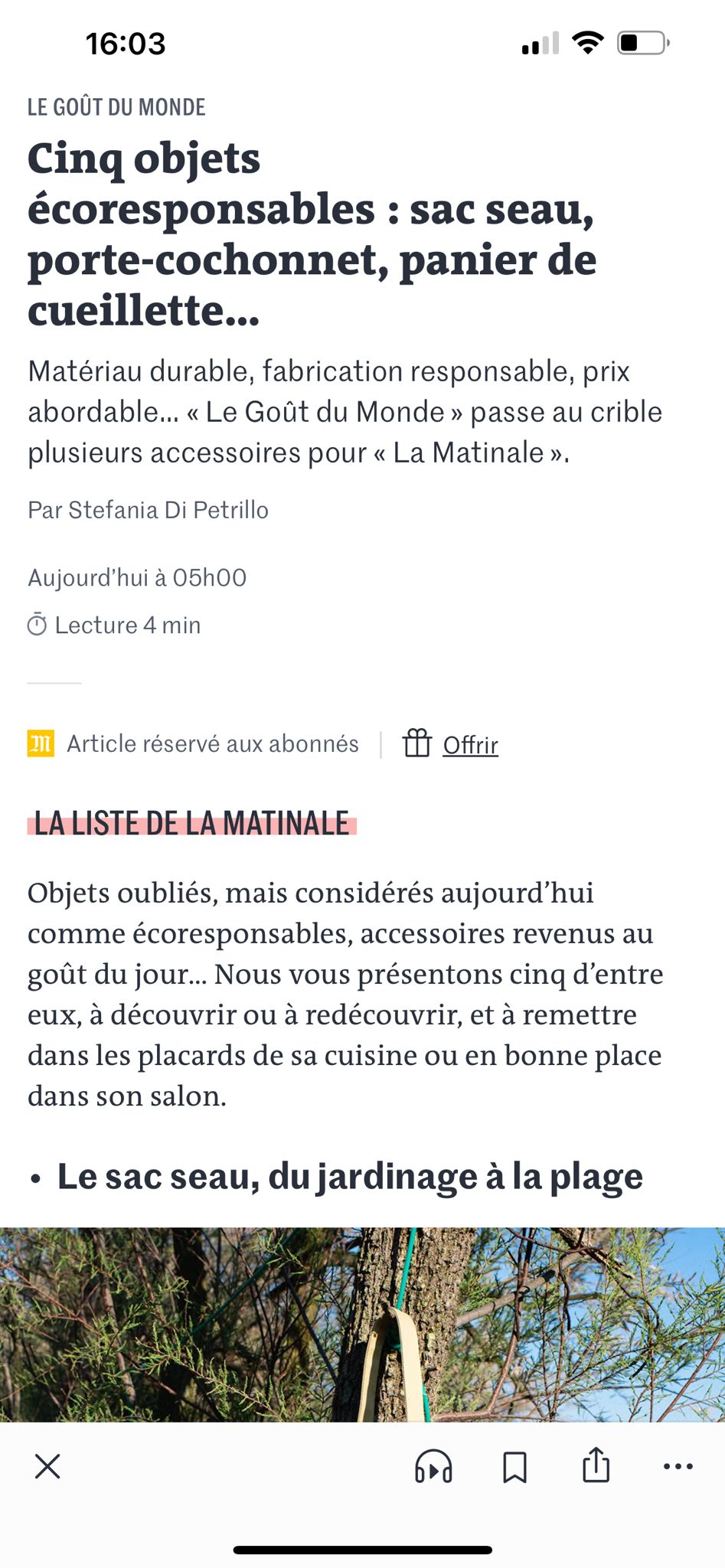 16:03

LE GOÛT DU MONDE

Cinq objets écoresponsables : sac seau, porte-cochonnet, panier de cueillette…

Matériau durable, fabrication responsable, prix abordable… « Le Goût du Monde » passe au crible plusieurs accessoires pour « La Matinale ».

Par Stefania Di Petrillo

Aujourd'hui à 05h00

Lecture 4 min

Article réservé aux abonnés | Offrir

LA LISTE DE LA MATINALE

Objets oubliés, mais considérés aujourd'hui comme écoresponsables, accessoires revenus au goût du jour… Nous vous présentons cinq d'entre eux, à découvrir ou à redécouvrir, et à remettre dans les placards de sa cuisine ou en bonne place dans son salon.

• Le sac seau, du jardinage à la plage